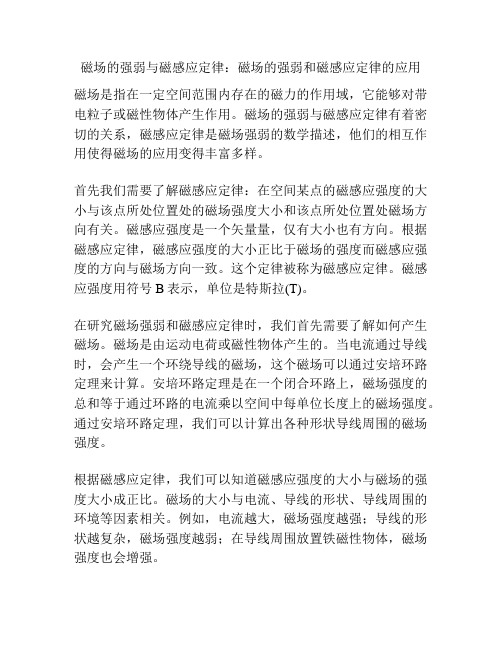 磁场的强弱与磁感应定律：磁场的强弱和磁感应定律的应用

磁场是指在一定空间范围内存在的磁力的作用域，它能够对带电粒子或磁性物体产生作用。磁场的强弱与磁感应定律有着密切的关系，磁感应定律是磁场强弱的数学描述，他们的相互作用使得磁场的应用变得丰富多样。

首先我们需要了解磁感应定律：在空间某点的磁感应强度的大小与该点所处位置处的磁场强度大小和该点所处位置处磁场方向有关。磁感应强度是一个矢量量，仅有大小也有方向。根据磁感应定律，磁感应强度的大小正比于磁场的强度而磁感应强度的方向与磁场方向一致。这个定律被称为磁感应定律。磁感应强度用符号 B 表示，单位是特斯拉(T)。

在研究磁场强弱和磁感应定律时，我们首先需要了解如何产生磁场。磁场是由运动电荷或磁性物体产生的。当电流通过导线时，会产生一个环绕导线的磁场，这个磁场可以通过安培环路定理来计算。安培环路定理是在一个闭合环路上，磁场强度的总和等于通过环路的电流乘以空间中每单位长度上的磁场强度。通过安培环路定理，我们可以计算出各种形状导线周围的磁场强度。

根据磁感应定律，我们可以知道磁感应强度的大小与磁场的强度大小成正比。磁场的大小与电流、导线的形状、导线周围的环境等因素相关。例如，电流越大，磁场强度越强；导线的形状越复杂，磁场强度越弱；在导线周围放置铁磁性物体，磁场强度也会增强。